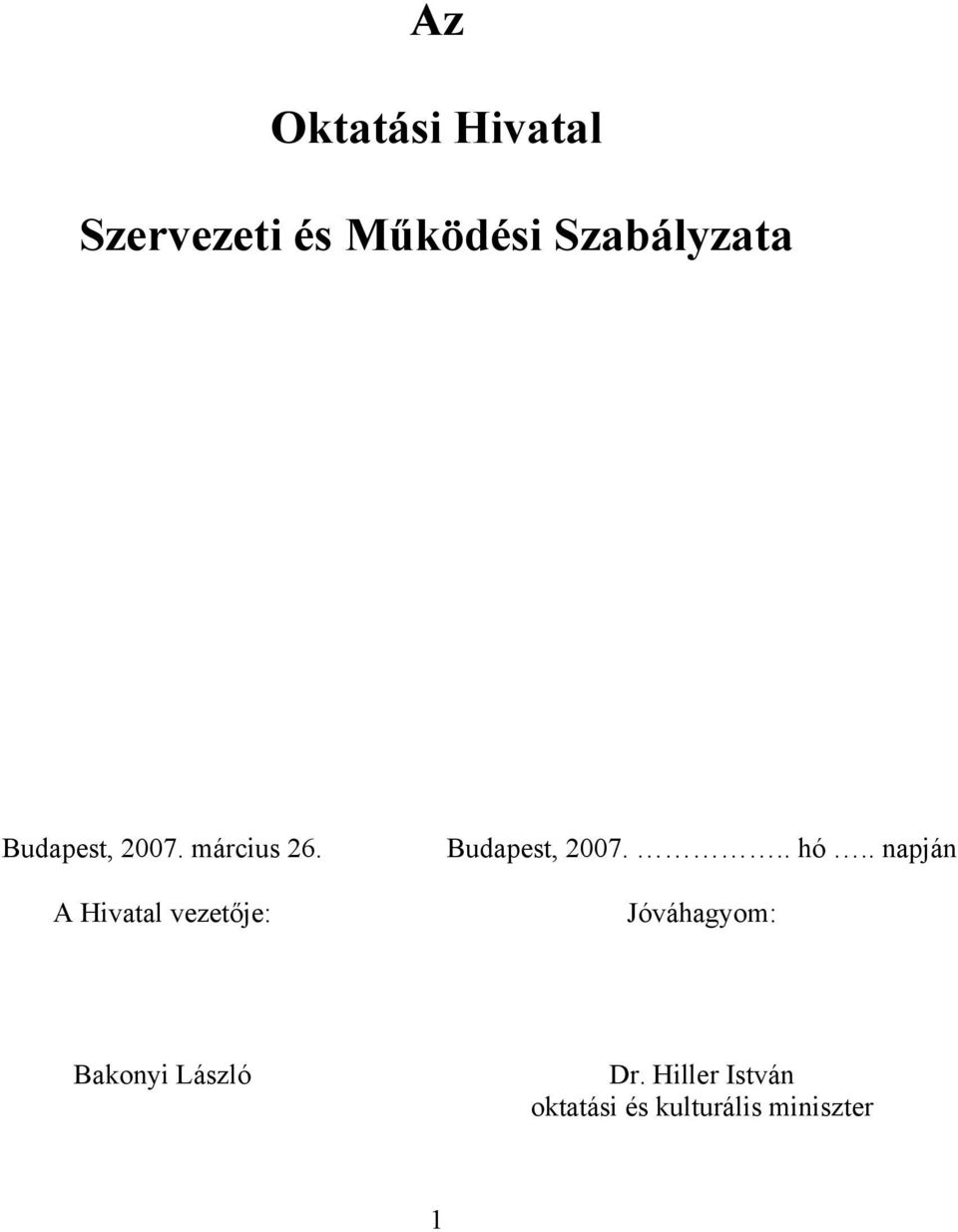 Az

Oktatási Hivatal

Szervezeti és Működési Szabályzata

Budapest, 2007. március 26.

A Hivatal vezetője:

Bakonyi László

Budapest, 2007. ………….. hó ….. napján

Jóváhagyom:

Dr. Hiller István
oktatási és kulturális miniszter

1